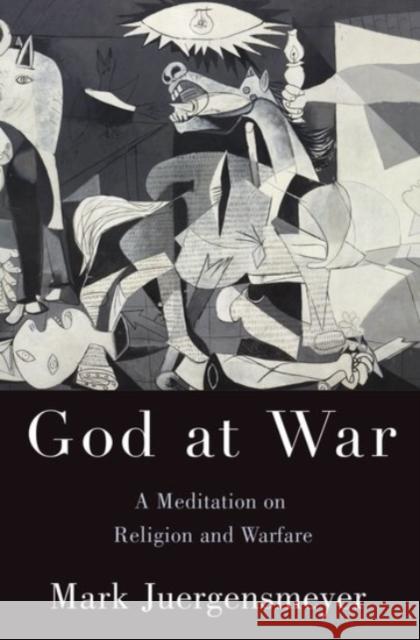 God at War

A Meditation on Religion and Warfare

Mark Juergensmeyer